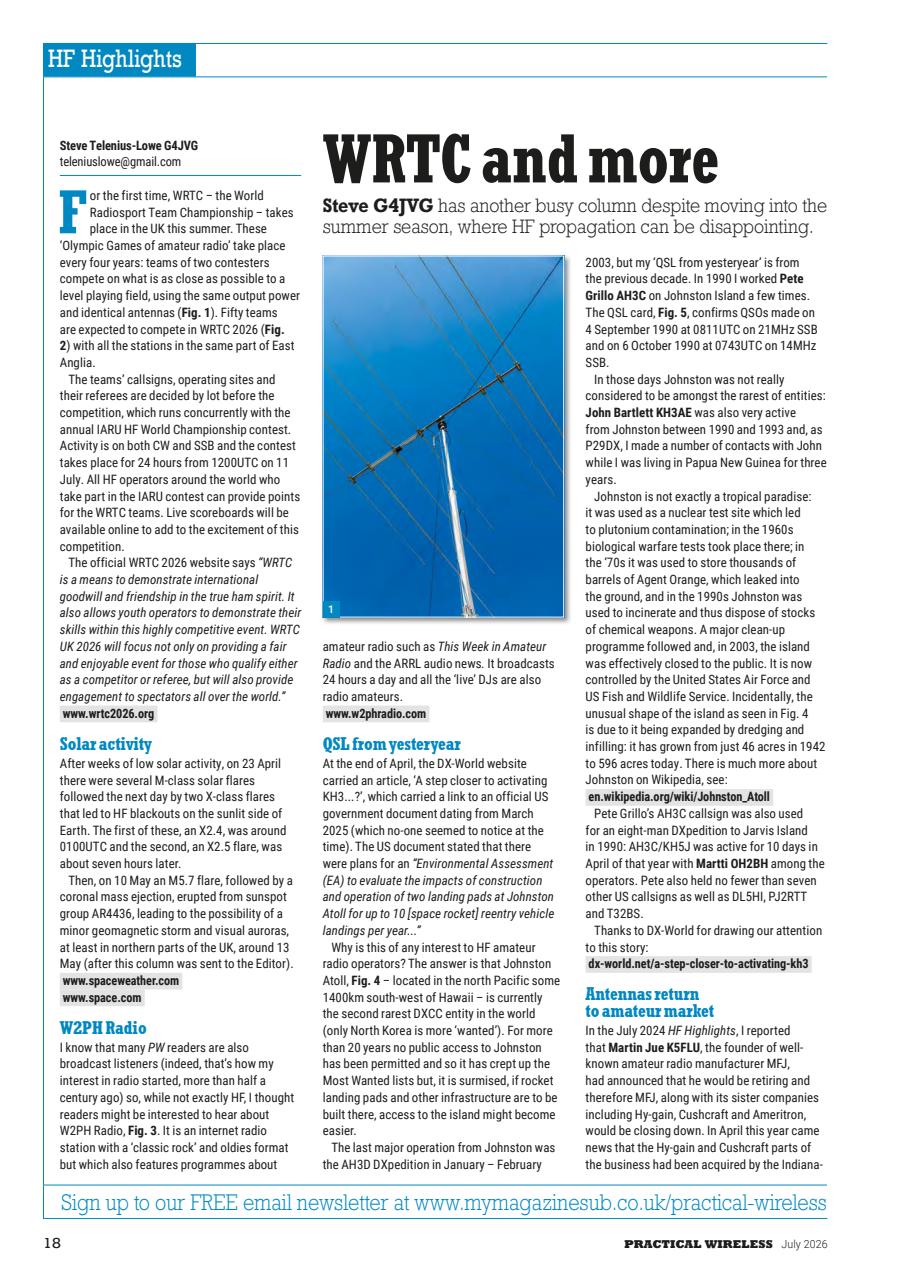 HF Highlights

Steve Telenius-Lowe G4JVG
teleniuslowe@gmail.com

WRTC and more

Steve G4JVG has another busy column despite moving into the summer season, where HF propagation can be disappointing.

For the first time, WRTC – the World Radiosport Team Championship – takes place in the UK this summer. These 'Olympic Games of amateur radio' take place every four years: teams of two contesters compete on what is as close as possible to a level playing field, using the same output power and identical antennas (Fig. 1). Fifty teams are expected to compete in WRTC 2026 (Fig. 2) with all the stations in the same part of East Anglia.

The teams' callsigns, operating sites and their referees are decided by lot before the competition, which runs concurrently with the annual IARU HF World Championship contest. Activity is on both CW and SSB and the contest takes place for 24 hours from 1200UTC on 11 July. All HF operators around the world who take part in the IARU contest can provide points for the WRTC teams. Live scoreboards will be available online to add to the excitement of this competition.

The official WRTC 2026 website says "WRTC is a means to demonstrate international goodwill and friendship in the true ham spirit. It also allows youth operators to demonstrate their skills within this highly competitive event. WRTC UK 2026 will focus not only on providing a fair and enjoyable event for those who qualify either as a competitor or referee, but will also provide engagement to spectators all over the world."
www.wrtc2026.org

Solar activity
After weeks of low solar activity, on 23 April there were several M-class solar flares followed the next day by two X-class flares that led to HF blackouts on the sunlit side of Earth. The first of these, an X2.4, was around 0100UTC and the second, an X2.5 flare, was about seven hours later.

Then, on 10 May an M5.7 flare, followed by a coronal mass ejection, erupted from sunspot group AR4436, leading to the possibility of a minor geomagnetic storm and visual auroras, at least in northern parts of the UK, around 13 May (after this column was sent to the Editor).
www.spaceweather.com
www.space.com

W2PH Radio
I know that many PW readers are also broadcast listeners (indeed, that's how my interest in radio started, more than half a century ago) so, while not exactly HF, I thought readers might be interested to hear about W2PH Radio, Fig. 3. It is an internet radio station with a 'classic rock' and oldies format but which also features programmes about

1

amateur radio such as This Week in Amateur Radio and the ARRL audio news. It broadcasts 24 hours a day and all the 'live' DJs are also radio amateurs.
www.w2phradio.com

QSL from yesteryear
At the end of April, the DX-World website carried an article, 'A step closer to activating KH3...?', which carried a link to an official US government document dating from March 2025 (which no-one seemed to notice at the time). The US document stated that there were plans for an "Environmental Assessment (EA) to evaluate the impacts of construction and operation of two landing pads at Johnston Atoll for up to 10 [space rocket] reentry vehicle landings per year..."

Why is this of any interest to HF amateur radio operators? The answer is that Johnston Atoll, Fig. 4 – located in the north Pacific some 1400km south-west of Hawaii – is currently the second rarest DXCC entity in the world (only North Korea is more 'wanted'). For more than 20 years no public access to Johnston has been permitted and so it has crept up the Most Wanted lists but, it is surmised, if rocket landing pads and other infrastructure are to be built there, access to the island might become easier.

The last major operation from Johnston was the AH3D DXpedition in January – February 2003, but my 'QSL from yesteryear' is from the previous decade. In 1990 I worked Pete Grillo AH3C on Johnston Island a few times. The QSL card, Fig. 5, confirms QSOs made on 4 September 1990 at 0811UTC on 21MHz SSB and on 6 October 1990 at 0743UTC on 14MHz SSB.

In those days Johnston was not really considered to be amongst the rarest of entities: John Bartlett KH3AE was also very active from Johnston between 1990 and 1993 and, as P29DX, I made a number of contacts with John while I was living in Papua New Guinea for three years.

Johnston is not exactly a tropical paradise: it was used as a nuclear test site which led to plutonium contamination; in the 1960s biological warfare tests took place there; in the '70s it was used to store thousands of barrels of Agent Orange, which leaked into the ground, and in the 1990s Johnston was used to incinerate and thus dispose of stocks of chemical weapons. A major clean-up programme followed and, in 2003, the island was effectively closed to the public. It is now controlled by the United States Air Force and US Fish and Wildlife Service. Incidentally, the unusual shape of the island as seen in Fig. 4 is due to it being expanded by dredging and infilling: it has grown from just 46 acres in 1942 to 596 acres today. There is much more about Johnston on Wikipedia, see:
en.wikipedia.org/wiki/Johnston_Atoll

Pete Grillo's AH3C callsign was also used for an eight-man DXpedition to Jarvis Island in 1990: AH3C/KH5J was active for 10 days in April of that year with Martti OH2BH among the operators. Pete also held no fewer than seven other US callsigns as well as DL5HI, PJ2RTT and T32BS.

Thanks to DX-World for drawing our attention to this story:
dx-world.net/a-step-closer-to-activating-kh3

Antennas return to amateur market
In the July 2024 HF Highlights, I reported that Martin Jue K5FLU, the founder of well-known amateur radio manufacturer MFJ, had announced that he would be retiring and therefore MFJ, along with its sister companies including Hy-gain, Cushcraft and Ameritron, would be closing down. In April this year came news that the Hy-gain and Cushcraft parts of the business had been acquired by the Indiana-

Sign up to our FREE email newsletter at www.mymagazinesub.co.uk/practical-wireless

18 PRACTICAL WIRELESS July 2026